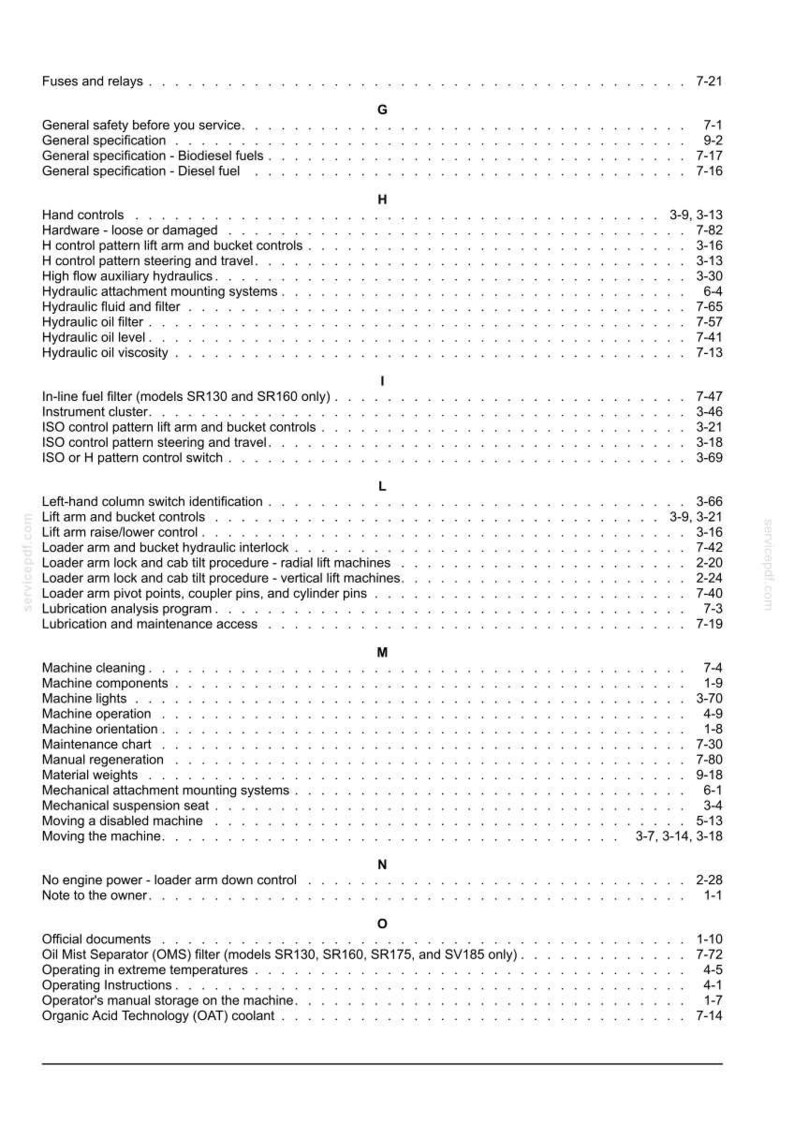 Fuses and relays 7-21

G

General safety before you service 7-1
General specification 9-2
General specification - Biodiesel fuels 7-17
General specification - Diesel fuel 7-16

H

Hand controls 3-9, 3-13
Hardware - loose or damaged 7-82
H control pattern lift arm and bucket controls 3-16
H control pattern steering and travel 3-13
High flow auxiliary hydraulics 3-30
Hydraulic attachment mounting systems 6-4
Hydraulic fluid and filter 7-65
Hydraulic oil filter 7-57
Hydraulic oil level 7-41
Hydraulic oil viscosity 7-13

I

In-line fuel filter (models SR130 and SR160 only) 7-47
Instrument cluster 3-46
ISO control pattern lift arm and bucket controls 3-21
ISO control pattern steering and travel 3-18
ISO or H pattern control switch 3-69

L

Left-hand column switch identification 3-66
Lift arm and bucket controls 3-9, 3-21
Lift arm raise/lower control 3-16
Loader arm and bucket hydraulic interlock 7-42
Loader arm lock and cab tilt procedure - radial lift machines 2-20
Loader arm lock and cab tilt procedure - vertical lift machines 2-24
Loader arm pivot points, coupler pins, and cylinder pins 7-40
Lubrication analysis program 7-3
Lubrication and maintenance access 7-19

M

Machine cleaning 7-4
Machine components 1-9
Machine lights 3-70
Machine operation 4-9
Machine orientation 1-8
Maintenance chart 7-30
Manual regeneration 7-80
Material weights 9-18
Mechanical attachment mounting systems 6-1
Mechanical suspension seat 3-4
Moving a disabled machine 5-13
Moving the machine 3-7, 3-14, 3-18

N

No engine power - loader arm down control 2-28
Note to the owner 1-1

O

Official documents 1-10
Oil Mist Separator (OMS) filter (models SR130, SR160, SR175, and SV185 only) 7-72
Operating in extreme temperatures 4-5
Operating Instructions 4-1
Operator's manual storage on the machine 1-7
Organic Acid Technology (OAT) coolant 7-14

servicepdf.com